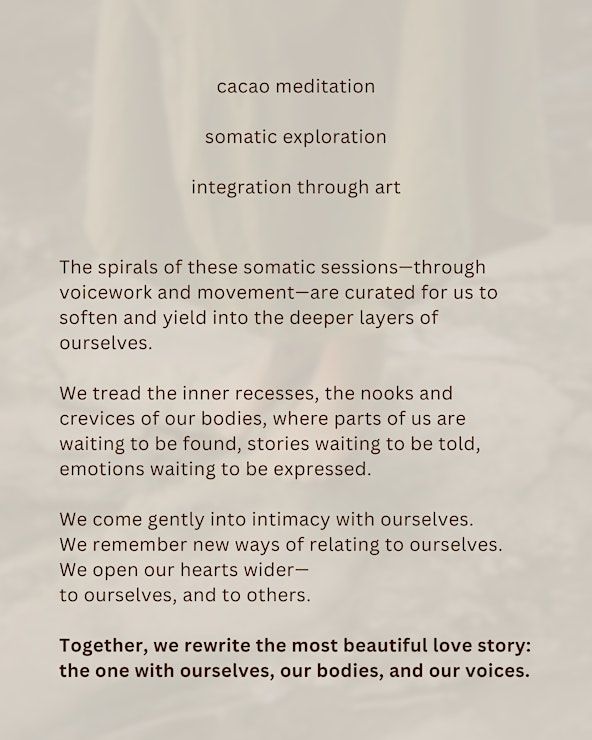 cacao meditation

somatic exploration

integration through art

The spirals of these somatic sessions—through voicework and movement—are curated for us to soften and yield into the deeper layers of ourselves.

We tread the inner recesses, the nooks and crevices of our bodies, where parts of us are waiting to be found, stories waiting to be told, emotions waiting to be expressed.

We come gently into intimacy with ourselves.
We remember new ways of relating to ourselves.
We open our hearts wider—
to ourselves, and to others.

Together, we rewrite the most beautiful love story: the one with ourselves, our bodies, and our voices.